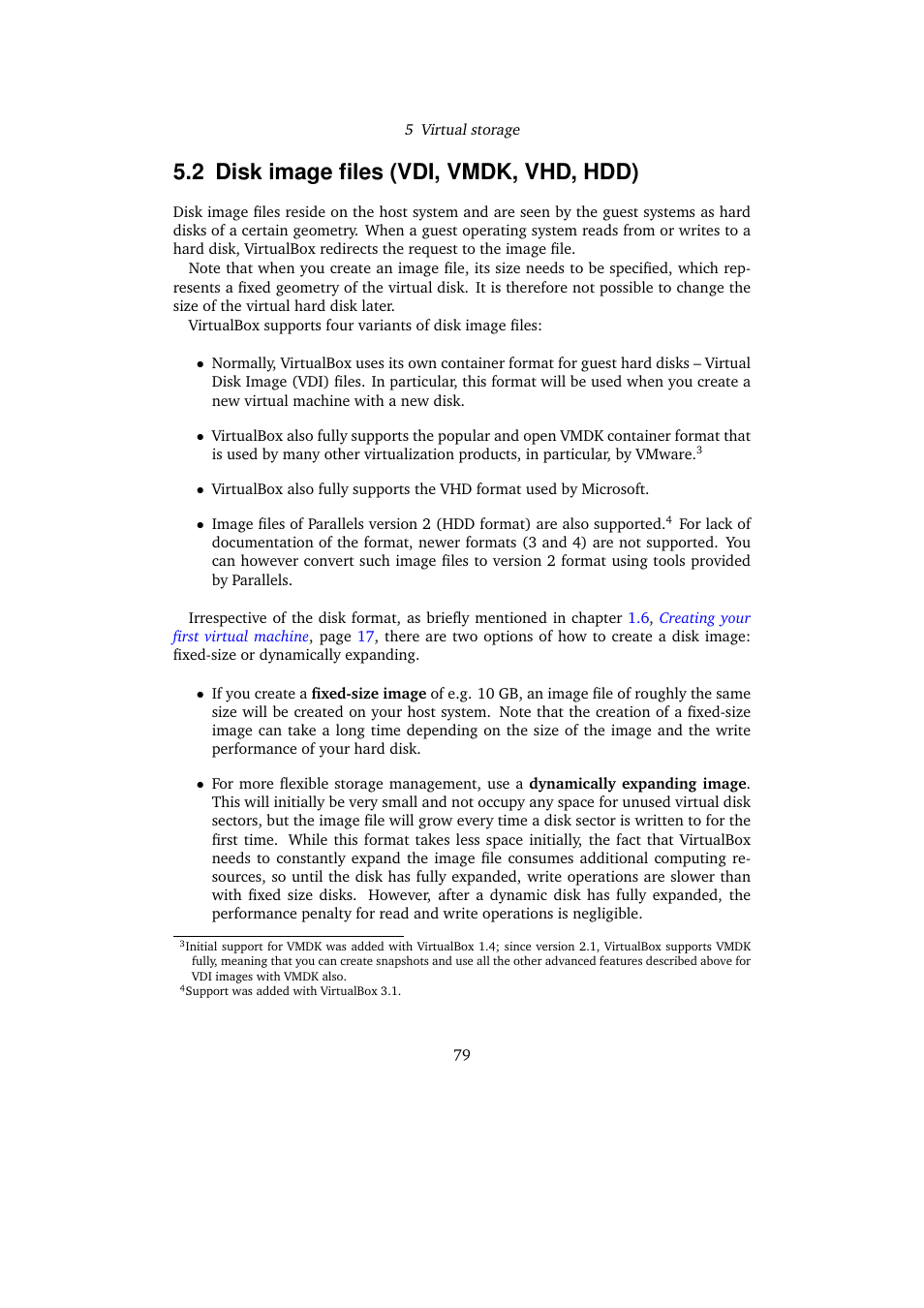 5 Virtual storage

5.2 Disk image files (VDI, VMDK, VHD, HDD)

Disk image files reside on the host system and are seen by the guest systems as hard disks of a certain geometry. When a guest operating system reads from or writes to a hard disk, VirtualBox redirects the request to the image file.

Note that when you create an image file, its size needs to be specified, which represents a fixed geometry of the virtual disk. It is therefore not possible to change the size of the virtual hard disk later.

VirtualBox supports four variants of disk image files:

• Normally, VirtualBox uses its own container format for guest hard disks – Virtual Disk Image (VDI) files. In particular, this format will be used when you create a new virtual machine with a new disk.

• VirtualBox also fully supports the popular and open VMDK container format that is used by many other virtualization products, in particular, by VMware.$^3$

• VirtualBox also fully supports the VHD format used by Microsoft.

• Image files of Parallels version 2 (HDD format) are also supported.$^4$ For lack of documentation of the format, newer formats (3 and 4) are not supported. You can however convert such image files to version 2 format using tools provided by Parallels.

Irrespective of the disk format, as briefly mentioned in chapter 1.6, Creating your first virtual machine, page 17, there are two options of how to create a disk image: fixed-size or dynamically expanding.

• If you create a fixed-size image of e.g. 10 GB, an image file of roughly the same size will be created on your host system. Note that the creation of a fixed-size image can take a long time depending on the size of the image and the write performance of your hard disk.

• For more flexible storage management, use a dynamically expanding image. This will initially be very small and not occupy any space for unused virtual disk sectors, but the image file will grow every time a disk sector is written to for the first time. While this format takes less space initially, the fact that VirtualBox needs to constantly expand the image file consumes additional computing resources, so until the disk has fully expanded, write operations are slower than with fixed size disks. However, after a dynamic disk has fully expanded, the performance penalty for read and write operations is negligible.

$^3$Initial support for VMDK was added with VirtualBox 1.4; since version 2.1, VirtualBox supports VMDK fully, meaning that you can create snapshots and use all the other advanced features described above for VDI images with VMDK also.
$^4$Support was added with VirtualBox 3.1.

79